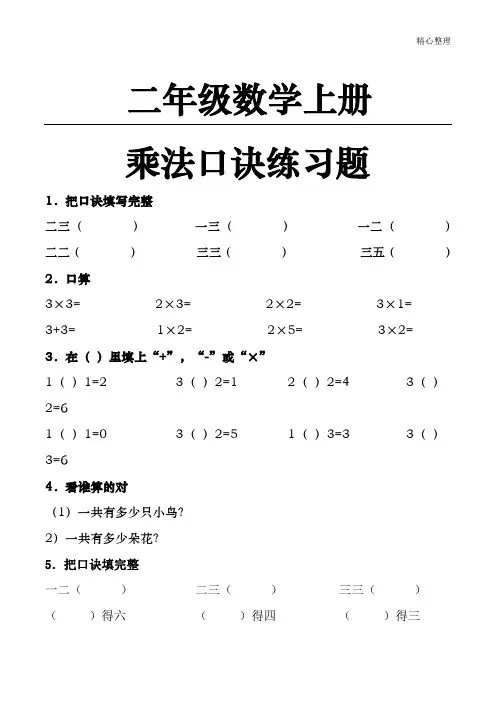 精心整理

二年级数学上册

乘法口诀练习题

1．把口诀填写完整

二三（　　　）　　一三（　　　）　　一二（　　　）

二二（　　　）　　三三（　　　）　　三五（　　　）

2．口算

3×3=　　2×3=　　2×2=　　3×1=

3+3=　　1×2=　　2×5=　　3×2=

3．在（ ）里填上“+”，“-”或“×”

1（ ）1=2　　3（ ）2=1　　2（ ）2=4　　3（ ）2=6

1（ ）1=0　　3（ ）2=5　　1（ ）3=3　　3（ ）3=6

4．看谁算的对

（1）一共有多少只小鸟?

2）一共有多少朵花?

5．把口诀填完整

一二（　　　）　　二三（　　　）　　三三（　　　）

（　　　）得六　　（　　　）得四　　（　　　）得三